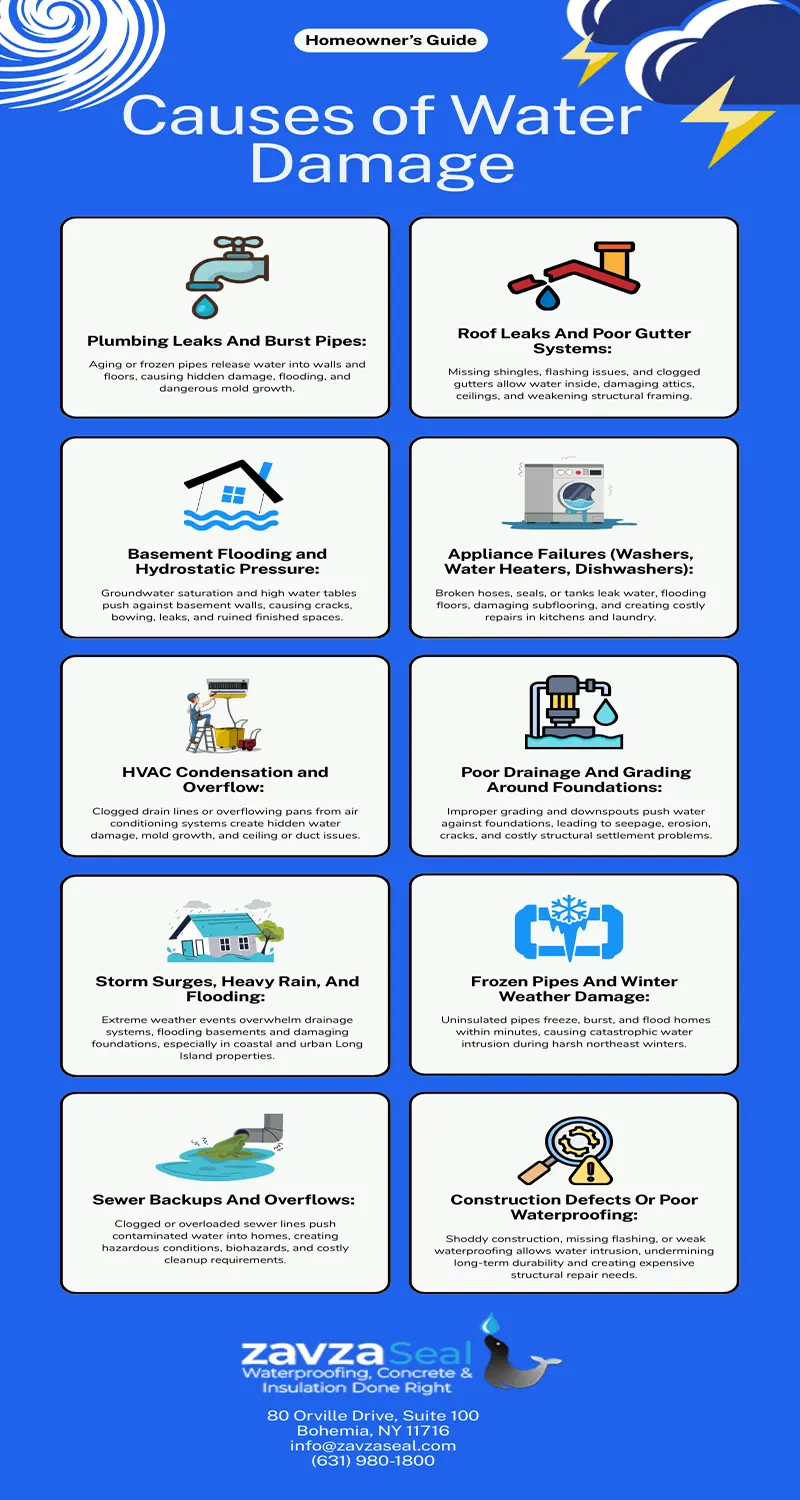 Homeowner's Guide

Causes of Water Damage

Plumbing Leaks And Burst Pipes:

Aging or frozen pipes release water into walls and floors, causing hidden damage, flooding, and dangerous mold growth.

Roof Leaks And Poor Gutter Systems:

Missing shingles, flashing issues, and clogged gutters allow water inside, damaging attics, ceilings, and weakening structural framing.

Basement Flooding and Hydrostatic Pressure:

Groundwater saturation and high water tables push against basement walls, causing cracks, bowing, leaks, and ruined finished spaces.

Appliance Failures (Washers, Water Heaters, Dishwashers):

Broken hoses, seals, or tanks leak water, flooding floors, damaging subflooring, and creating costly repairs in kitchens and laundry.

HVAC Condensation and Overflow:

Clogged drain lines or overflowing pans from air conditioning systems create hidden water damage, mold growth, and ceiling or duct issues.

Poor Drainage And Grading Around Foundations:

Improper grading and downspouts push water against foundations, leading to seepage, erosion, cracks, and costly structural settlement problems.

Storm Surges, Heavy Rain, And Flooding:

Extreme weather events overwhelm drainage systems, flooding basements and damaging foundations, especially in coastal and urban Long Island properties.

Frozen Pipes And Winter Weather Damage:

Uninsulated pipes freeze, burst, and flood homes within minutes, causing catastrophic water intrusion during harsh northeast winters.

Sewer Backups And Overflows:

Clogged or overloaded sewer lines push contaminated water into homes, creating hazardous conditions, biohazards, and costly cleanup requirements.

Construction Defects Or Poor Waterproofing:

Shoddy construction, missing flashing, or weak waterproofing allows water intrusion, undermining long-term durability and creating expensive structural repair needs.

zavza Seal
Waterproofing, Concrete & Insulation Done Right

80 Orville Drive, Suite 100
Bohemia, NY 11716
info@zavzaseal.com
(631) 980-1800